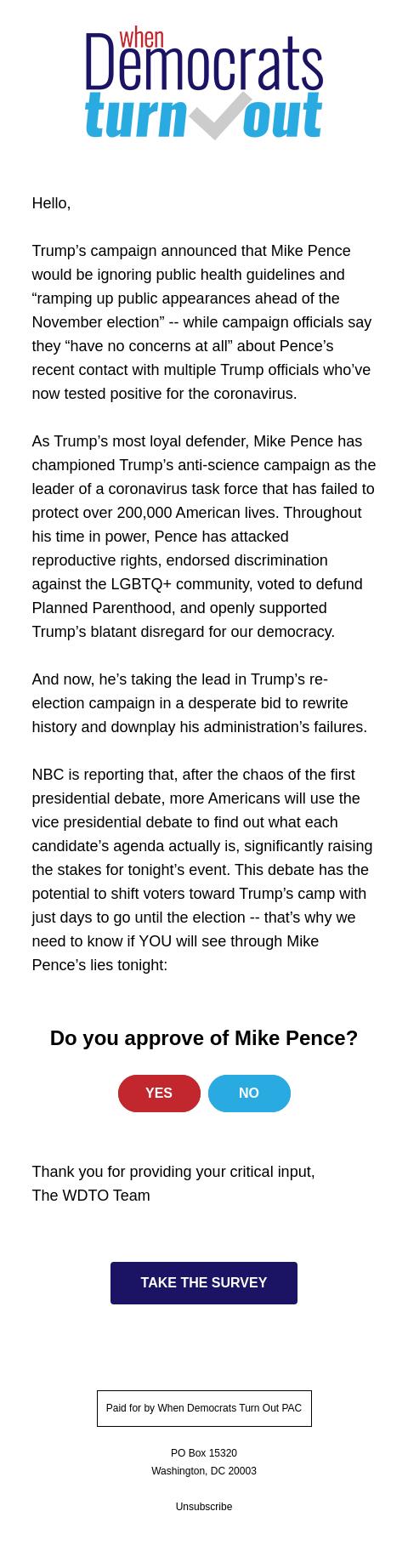 when
Democrats
turn out

Hello,

Trump’s campaign announced that Mike Pence would be ignoring public health guidelines and “ramping up public appearances ahead of the November election” -- while campaign officials say they “have no concerns at all” about Pence’s recent contact with multiple Trump officials who’ve now tested positive for the coronavirus.

As Trump’s most loyal defender, Mike Pence has championed Trump’s anti-science campaign as the leader of a coronavirus task force that has failed to protect over 200,000 American lives. Throughout his time in power, Pence has attacked reproductive rights, endorsed discrimination against the LGBTQ+ community, voted to defund Planned Parenthood, and openly supported Trump’s blatant disregard for our democracy.

And now, he’s taking the lead in Trump’s re-election campaign in a desperate bid to rewrite history and downplay his administration’s failures.

NBC is reporting that, after the chaos of the first presidential debate, more Americans will use the vice presidential debate to find out what each candidate’s agenda actually is, significantly raising the stakes for tonight’s event. This debate has the potential to shift voters toward Trump’s camp with just days to go until the election -- that’s why we need to know if YOU will see through Mike Pence’s lies tonight:

Do you approve of Mike Pence?

YES

NO

Thank you for providing your critical input,
The WDTO Team

TAKE THE SURVEY

Paid for by When Democrats Turn Out PAC

PO Box 15320
Washington, DC 20003

Unsubscribe